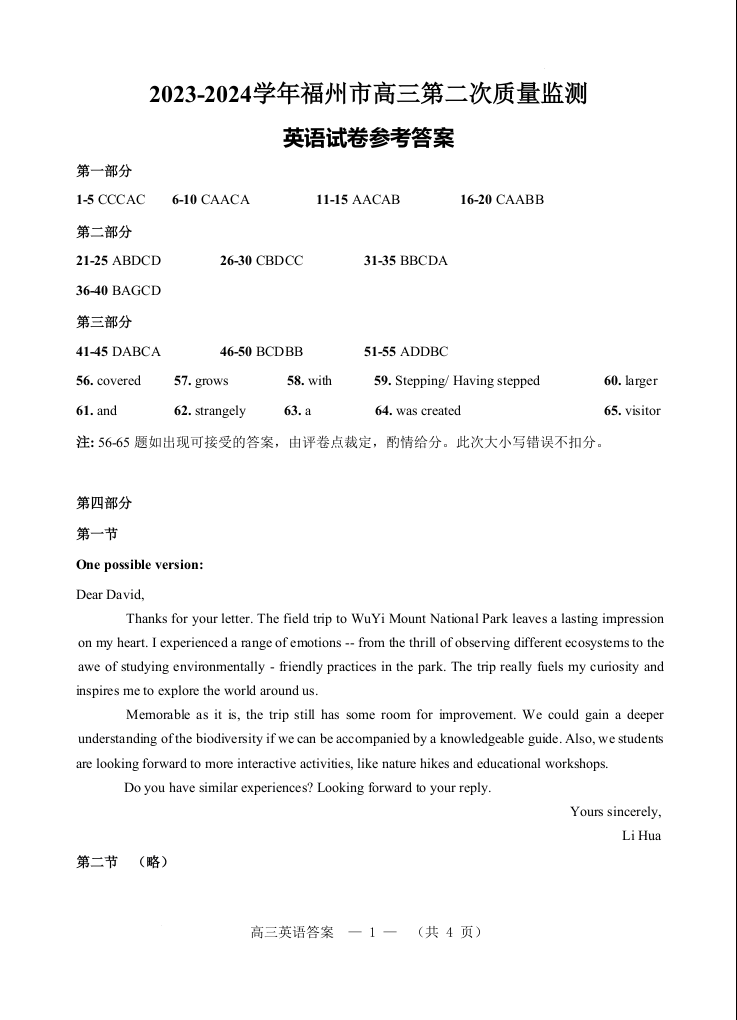 2023-2024学年福州市高三第二次质量监测

英语试卷参考答案

第一部分

1-5 CCCAC 6-10 CAACA 11-15 AACAB 16-20 CAABB

第二部分

21-25 ABDCD 26-30 CBDCC 31-35 BBCDA

36-40 BAGCD

第三部分

41-45 DABCA 46-50 BCDBB 51-55 ADDBC

56. covered 57. grows 58. with 59. Stepping/ Having stepped 60. larger

61. and 62. strangely 63. a 64. was created 65. visitor

注: 56-65 题如出现可接受的答案，由评卷点裁定，酌情给分。此次大小写错误不扣分。

第四部分

第一节

One possible version:

Dear David,

Thanks for your letter. The field trip to WuYi Mount National Park leaves a lasting impression on my heart. I experienced a range of emotions -- from the thrill of observing different ecosystems to the awe of studying environmentally - friendly practices in the park. The trip really fuels my curiosity and inspires me to explore the world around us.

Memorable as it is, the trip still has some room for improvement. We could gain a deeper understanding of the biodiversity if we can be accompanied by a knowledgeable guide. Also, we students are looking forward to more interactive activities, like nature hikes and educational workshops.

Do you have similar experiences? Looking forward to your reply.

Yours sincerely,

Li Hua

第二节 （略）

高三英语答案 — 1 — （共 4 页）